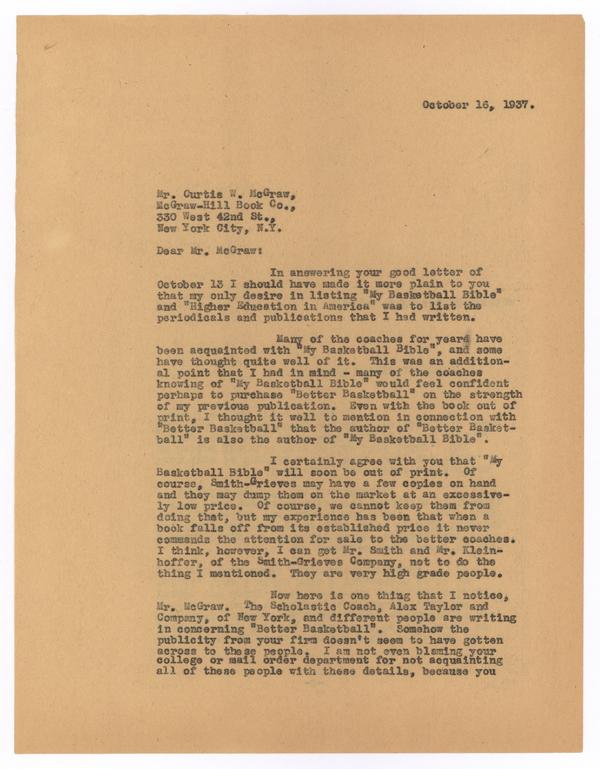 October 16, 1937.

Mr. Curtis W. McGraw,
McGraw-Hill Book Co.,
330 West 42nd St.,
New York City, N.Y.

Dear Mr. McGraw:

In answering your good letter of October 13 I should have made it more plain to you that my only desire in listing "My Basketball Bible" and "Higher Education in America" was to list the periodicals and publications that I had written.

Many of the coaches for years have been acquainted with "My Basketball Bible", and some have thought quite well of it. This was an additional point that I had in mind - many of the coaches knowing of "My Basketball Bible" would feel confident perhaps to purchase "Better Basketball" on the strength of my previous publication. Even with the book out of print, I thought it well to mention in connection with "Better Basketball" that the author of "Better Basketball" is also the author of "My Basketball Bible".

I certainly agree with you that "My Basketball Bible" will soon be out of print. Of course, Smith-Grieves may have a few copies on hand and they may dump them on the market at an excessively low price. Of course, we cannot keep them from doing that, but my experience has been that when a book falls off from its established price it never commands the attention for sale to the better coaches. I think, however, I can get Mr. Smith and Mr. Kleinhoffer, of the Smith-Grieves Company, not to do the thing I mentioned. They are very high grade people.

Now here is one thing that I notice, Mr. McGraw. The Scholastic Coach, Alex Taylor and Company, of New York, and different people are writing in concerning "Better Basketball". Somehow the publicity from your firm doesn't seem to have gotten across to these people. I am not even blaming your college or mail order department for not acquainting all of these people with these details, because you